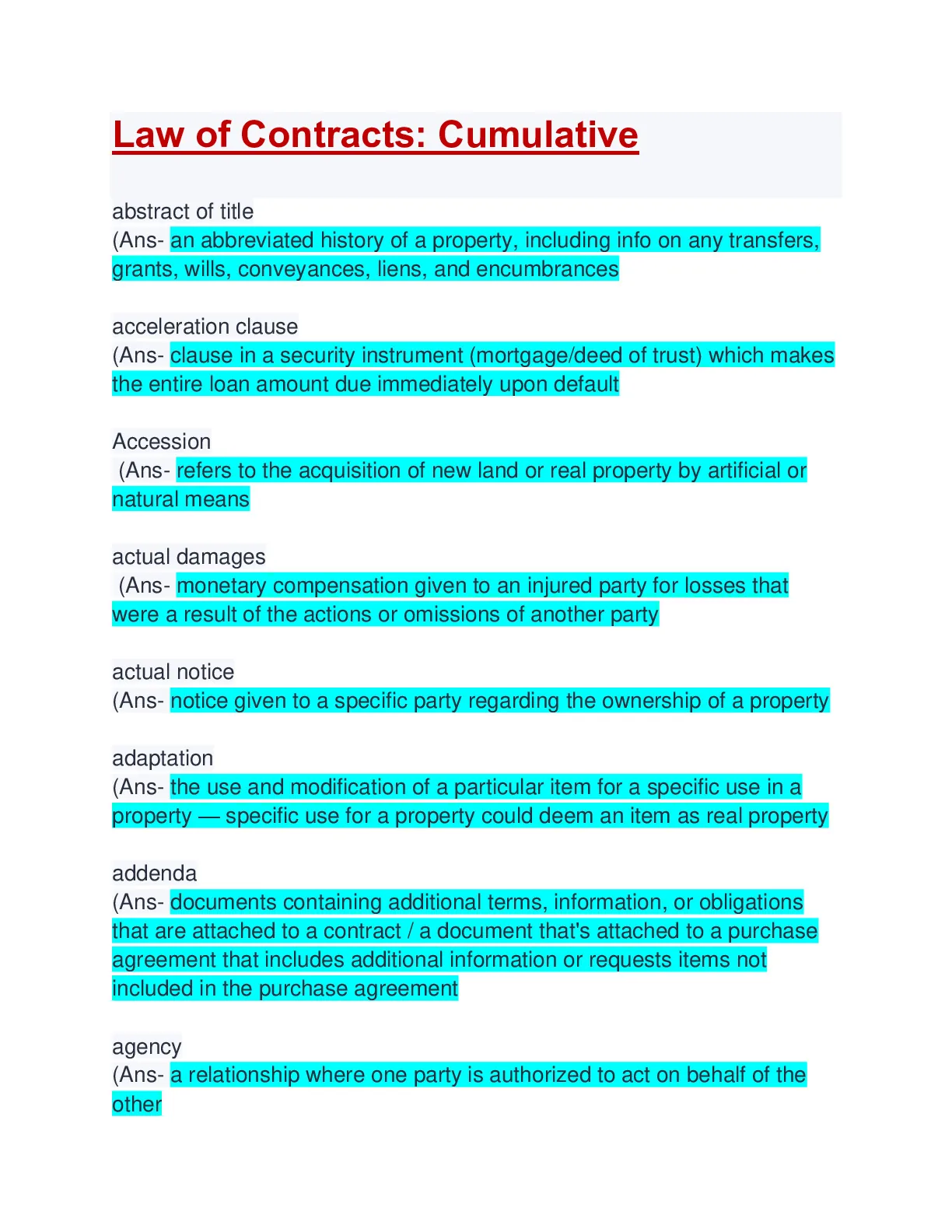 Law of Contracts: Cumulative

abstract of title
(Ans- an abbreviated history of a property, including info on any transfers, grants, wills, conveyances, liens, and encumbrances

acceleration clause
(Ans- clause in a security instrument (mortgage/deed of trust) which makes the entire loan amount due immediately upon default

Accession
(Ans- refers to the acquisition of new land or real property by artificial or natural means

actual damages
(Ans- monetary compensation given to an injured party for losses that were a result of the actions or omissions of another party

actual notice
(Ans- notice given to a specific party regarding the ownership of a property

adaptation
(Ans- the use and modification of a particular item for a specific use in a property — specific use for a property could deem an item as real property

addenda
(Ans- documents containing additional terms, information, or obligations that are attached to a contract / a document that's attached to a purchase agreement that includes additional information or requests items not included in the purchase agreement

agency
(Ans- a relationship where one party is authorized to act on behalf of the other